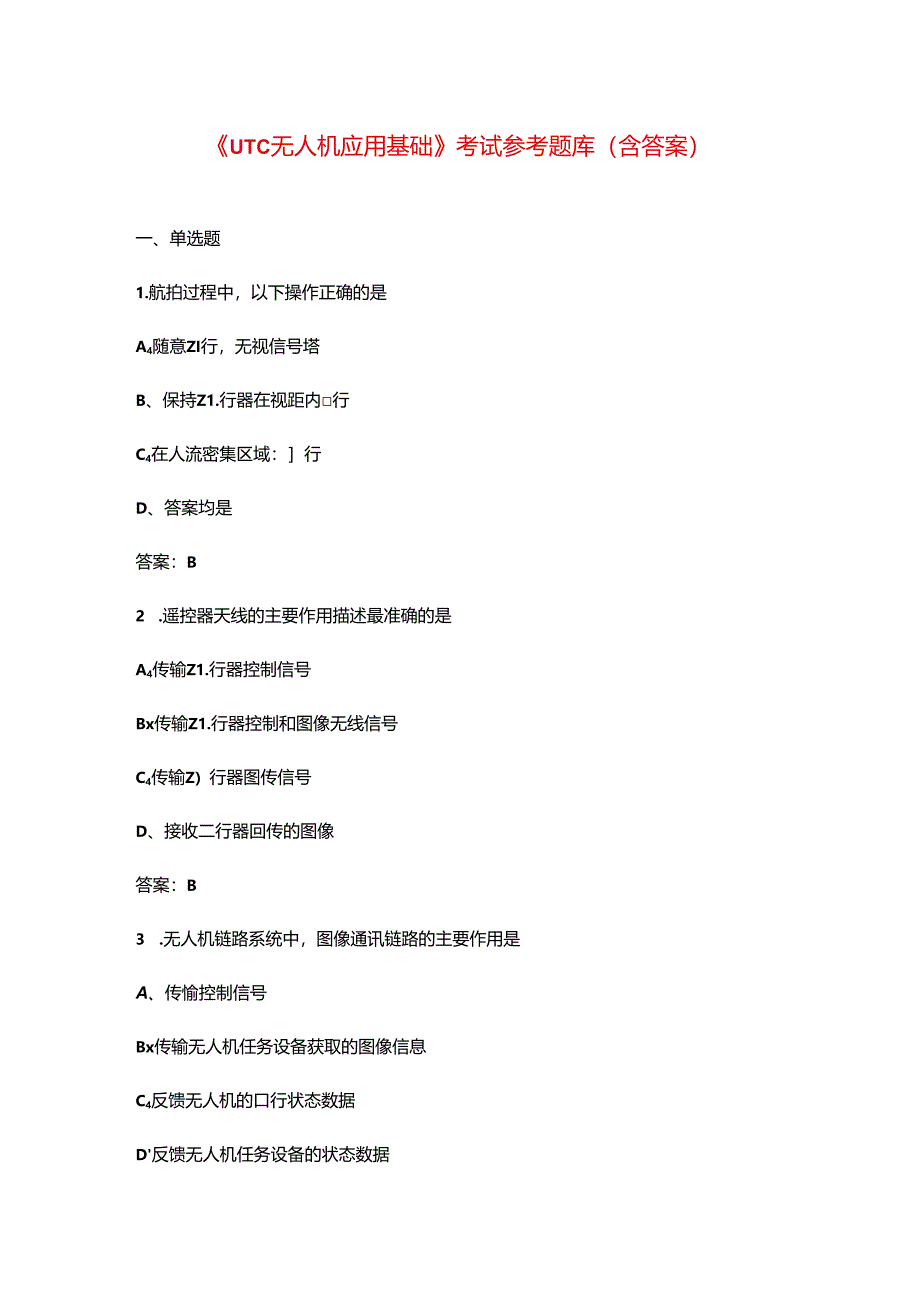 《UTC无人机应用基础》考试参考题库（含答案）

一、单选题

1.航拍过程中，以下操作正确的是

A₄随意ZI行，无视信号塔

B、保持Z1.行器在视距内□行

C₄在人流密集区域：］行

D、答案均是

答案：B

2　.遥控器天线的主要作用描述最准确的是

A₄传输Z1.行器控制信号

Bx传输Z1.行器控制和图像无线信号

C₄传输Z）行器图传信号

D、接收二行器回传的图像

答案：B

3　.无人机链路系统中，图像通讯链路的主要作用是

A、传愉控制信号

Bx传输无人机任务设备获取的图像信息

C₄反馈无人机的口行状态数据

D'反馈无人机任务设备的状态数据